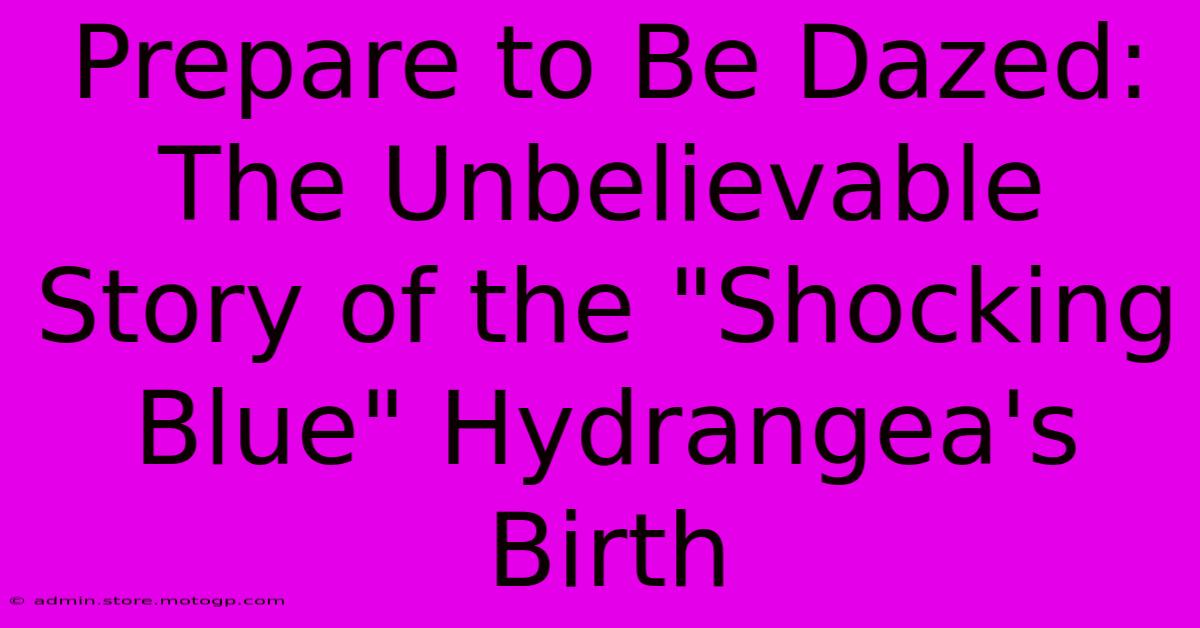 Prepare to Be Dazed: The Unbelievable Story of the "Shocking Blue" Hydrangea's Birth

© admin.store.motogp.com